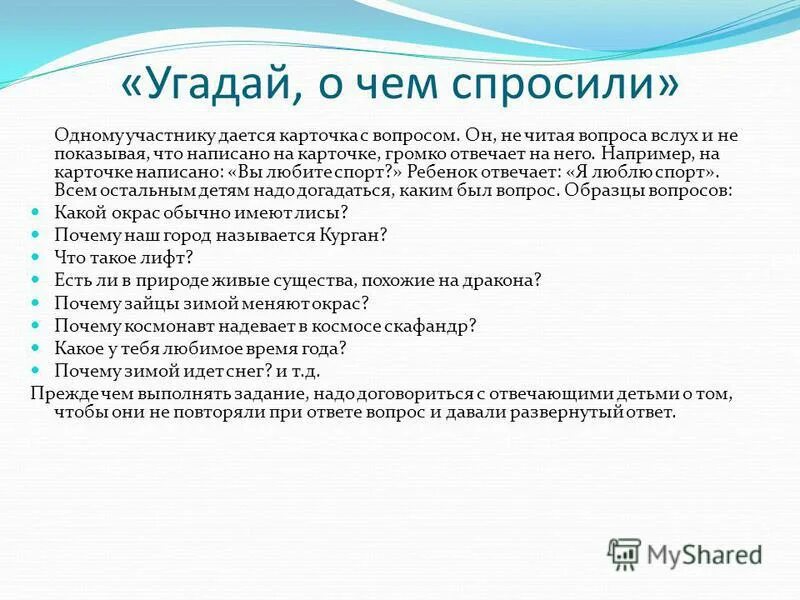 «Угадай, о чем спросили»

Одному участнику дается карточка с вопросом. Он, не читая вопроса вслух и не показывая, что написано на карточке, громко отвечает на него. Например, на карточке написано: «Вы любите спорт?» Ребенок отвечает: «Я люблю спорт». Всем остальным детям надо догадаться, каким был вопрос. Образцы вопросов:

- Какой окрас обычно имеют лисы?
- Почему наш город называется Курган?
- Что такое лифт?
- Есть ли в природе живые существа, похожие на дракона?
- Почему зайцы зимой меняют окрас?
- Почему космонавт надевает в космосе скафандр?
- Какое у тебя любимое время года?
- Почему зимой идет снег? и т.д.

Прежде чем выполнять задание, надо договориться с отвечающими детьми о том, чтобы они не повторяли при ответе вопрос и давали развернутый ответ.

MyShared